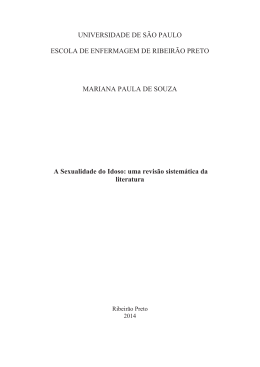 UNIVERSIDADE DE SÃO PAULO

ESCOLA DE ENFERMAGEM DE RIBEIRÃO PRETO

MARIANA PAULA DE SOUZA

A Sexualidade do Idoso: uma revisão sistemática da literatura

Ribeirão Preto
2014